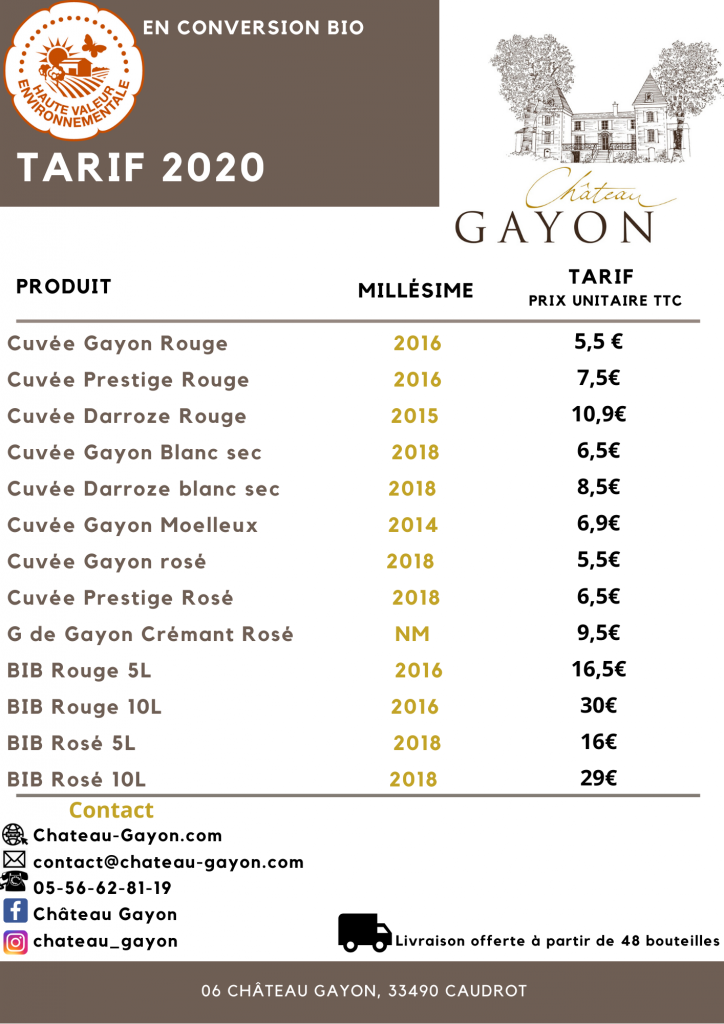 HAUTE VALEUR ENVIRONNEMENTALE

EN CONVERSION BIO

TARIF 2020

Château
GAYON

| PRODUIT | MILLÉSIME | TARIF PRIX UNITAIRE TTC |
|---|---|---|
| Cuvée Gayon Rouge | 2016 | 5,5 € |
| Cuvée Prestige Rouge | 2016 | 7,5€ |
| Cuvée Darroze Rouge | 2015 | 10,9€ |
| Cuvée Gayon Blanc sec | 2018 | 6,5€ |
| Cuvée Darroze blanc sec | 2018 | 8,5€ |
| Cuvée Gayon Moelleux | 2014 | 6,9€ |
| Cuvée Gayon rosé | 2018 | 5,5€ |
| Cuvée Prestige Rosé | 2018 | 6,5€ |
| G de Gayon Crémant Rosé | NM | 9,5€ |
| BIB Rouge 5L | 2016 | 16,5€ |
| BIB Rouge 10L | 2016 | 30€ |
| BIB Rosé 5L | 2018 | 16€ |
| BIB Rosé 10L | 2018 | 29€ |

Contact
Chateau-Gayon.com
contact@chateau-gayon.com
05-56-62-81-19
Château Gayon
chateau_gayon

Livraison offerte à partir de 48 bouteilles

06 CHÂTEAU GAYON, 33490 CAUDROT